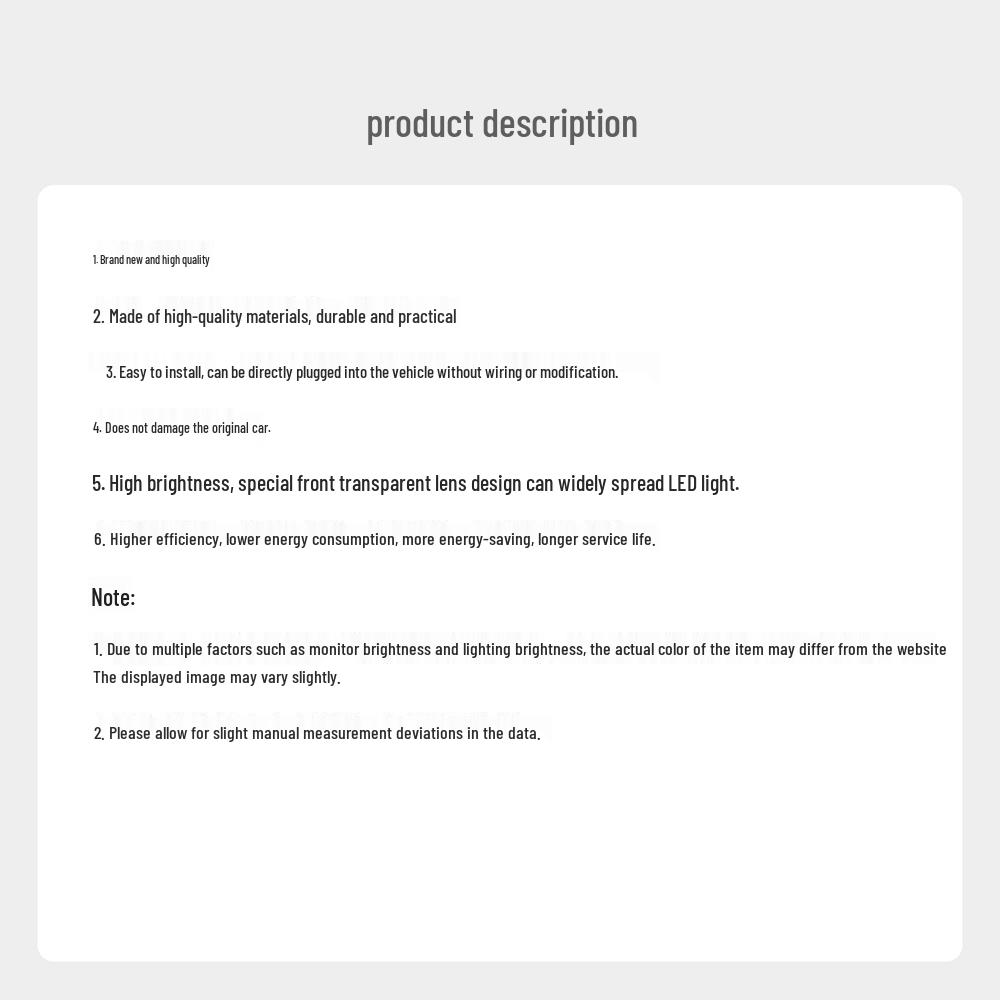 product description

1. Brand new and high quality

2. Made of high-quality materials, durable and practical

3. Easy to install, can be directly plugged into the vehicle without wiring or modification.

4. Does not damage the original car.

5. High brightness, special front transparent lens design can widely spread LED light.

6. Higher efficiency, lower energy consumption, more energy-saving, longer service life.

Note:

1. Due to multiple factors such as monitor brightness and lighting brightness, the actual color of the item may differ from the website The displayed image may vary slightly.

2. Please allow for slight manual measurement deviations in the data.